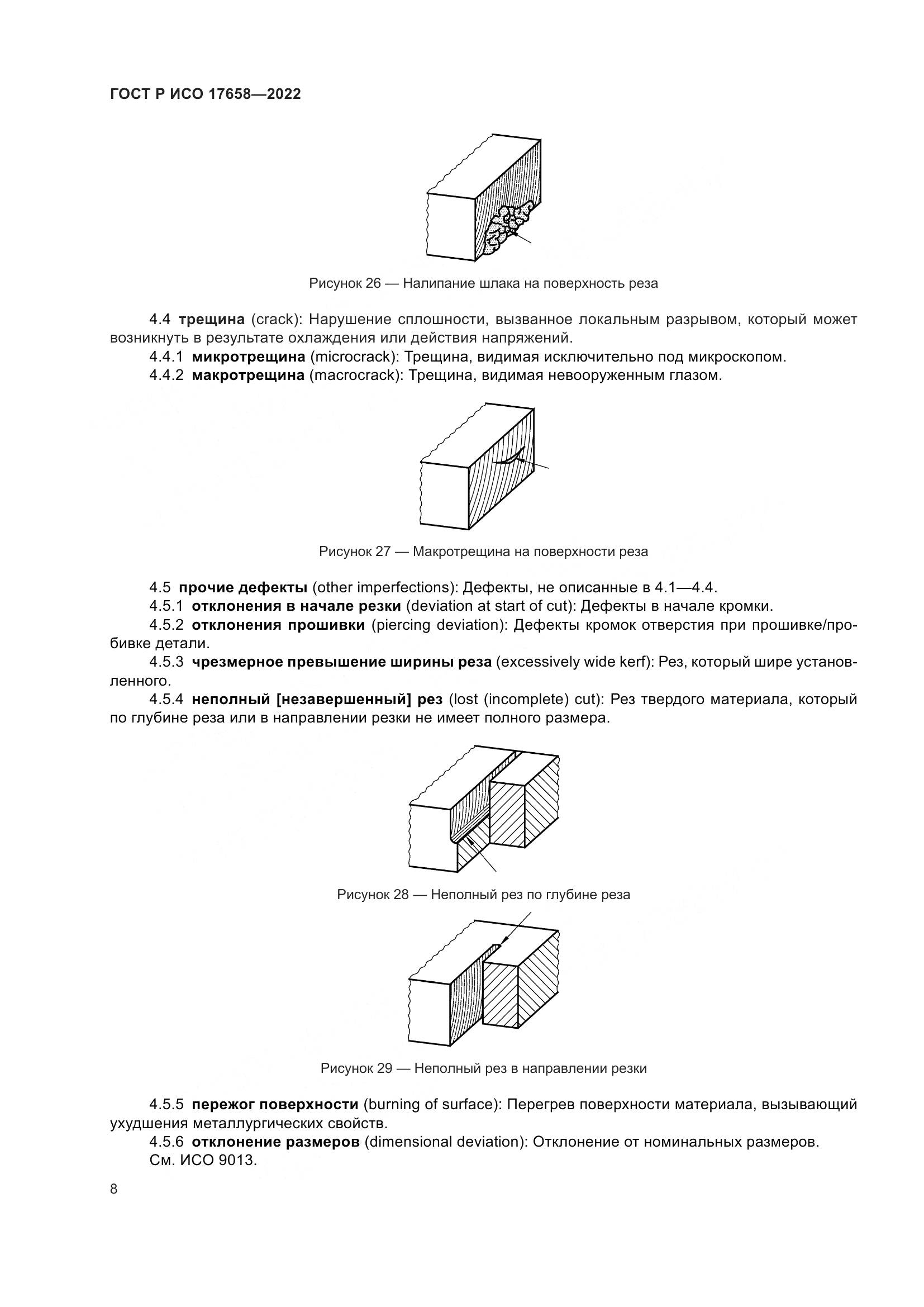 ГОСТ Р ИСО 17658—2022

Рисунок 26 — Налипание шлака на поверхность реза

4.4 трещина (crack): Нарушение сплошности, вызванное локальным разрывом, который может возникнуть в результате охлаждения или действия напряжений.

4.4.1 микротрещина (microcrack): Трещина, видимая исключительно под микроскопом.

4.4.2 макротрещина (macrocrack): Трещина, видимая невооруженным глазом.

Рисунок 27 — Макротрещина на поверхности реза

4.5 прочие дефекты (other imperfections): Дефекты, не описанные в 4.1—4.4.

4.5.1 отклонения в начале резки (deviation at start of cut): Дефекты в начале кромки.

4.5.2 отклонения прошивки (piercing deviation): Дефекты кромок отверстия при прошивке/пробивке детали.

4.5.3 чрезмерное превышение ширины реза (excessively wide kerf): Рез, который шире установленного.

4.5.4 неполный [незавершенный] рез (lost (incomplete) cut): Рез твердого материала, который по глубине реза или в направлении резки не имеет полного размера.

Рисунок 28 — Неполный рез по глубине реза

Рисунок 29 — Неполный рез в направлении резки

4.5.5 пережог поверхности (burning of surface): Перегрев поверхности материала, вызывающий ухудшения металлургических свойств.

4.5.6 отклонение размеров (dimensional deviation): Отклонение от номинальных размеров.

См. ИСО 9013.

8